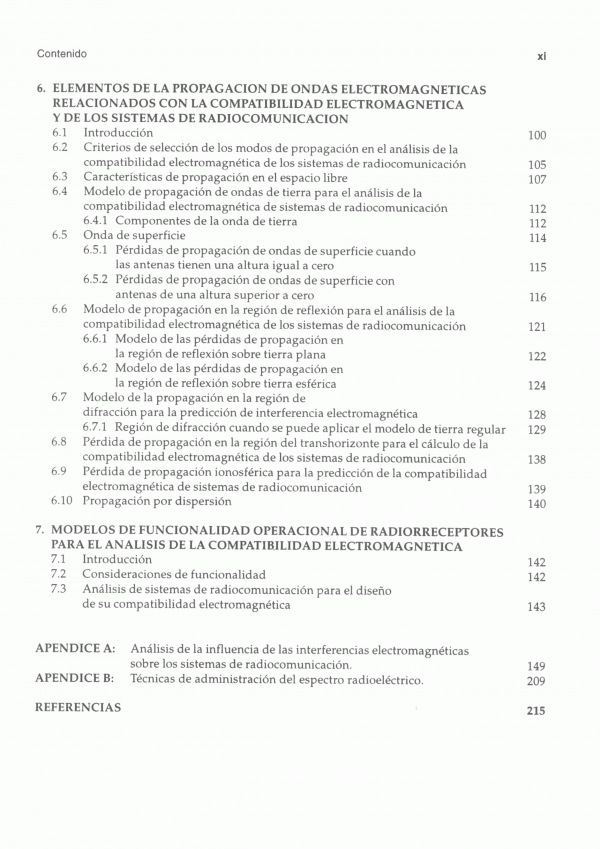 Contenido

xi

6. ELEMENTOS DE LA PROPAGACION DE ONDAS ELECTROMAGNETICAS RELACIONADOS CON LA COMPATIBILIDAD ELECTROMAGNETICA Y DE LOS SISTEMAS DE RADIOCOMUNICACION

6.1 Introducción 100
6.2 Criterios de selección de los modos de propagación en el análisis de la compatibilidad electromagnética de los sistemas de radiocomunicación 105
6.3 Características de propagación en el espacio libre 107
6.4 Modelo de propagación de ondas de tierra para el análisis de la compatibilidad electromagnética de sistemas de radiocomunicación 112
6.4.1 Componentes de la onda de tierra 112
6.5 Onda de superficie 114
6.5.1 Pérdidas de propagación de ondas de superficie cuando las antenas tienen una altura igual a cero 115
6.5.2 Pérdidas de propagación de ondas de superficie con antenas de una altura superior a cero 116
6.6 Modelo de propagación en la región de reflexión para el análisis de la compatibilidad electromagnética de los sistemas de radiocomunicación 121
6.6.1 Modelo de las pérdidas de propagación en la región de reflexión sobre tierra plana 122
6.6.2 Modelo de las pérdidas de propagación en la región de reflexión sobre tierra esférica 124
6.7 Modelo de la propagación en la región de difracción para la predicción de interferencia electromagnética 128
6.7.1 Región de difracción cuando se puede aplicar el modelo de tierra regular 129
6.8 Pérdida de propagación en la región del transhorizonte para el cálculo de la compatibilidad electromagnética de los sistemas de radiocomunicación 138
6.9 Pérdida de propagación ionosférica para la predicción de la compatibilidad electromagnética de sistemas de radiocomunicación 139
6.10 Propagación por dispersión 140

7. MODELOS DE FUNCIONALIDAD OPERACIONAL DE RADIORRECEPTORES PARA EL ANALISIS DE LA COMPATIBILIDAD ELECTROMAGNETICA

7.1 Introducción 142
7.2 Consideraciones de funcionalidad 142
7.3 Análisis de sistemas de radiocomunicación para el diseño de su compatibilidad electromagnética 143

APENDICE A: Análisis de la influencia de las interferencias electromagnéticas sobre los sistemas de radiocomunicación. 149
APENDICE B: Técnicas de administración del espectro radioeléctrico. 209

REFERENCIAS 215